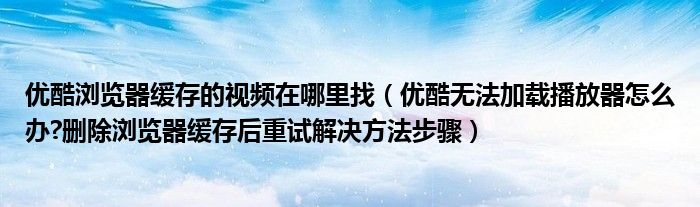 优酷浏览器缓存的视频在哪里找（优酷无法加载播放器怎么办?删除浏览器缓存后重试解决方法步骤）